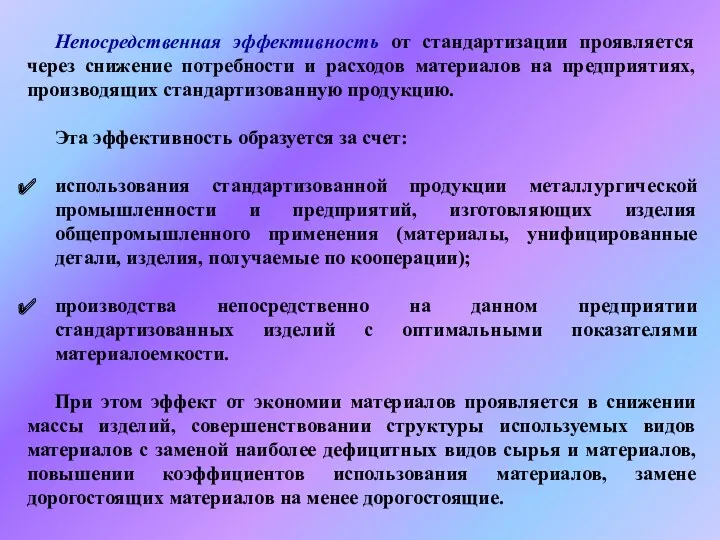 Непосредственная эффективность от стандартизации проявляется через снижение потребности и расходов материалов на предприятиях, производящих стандартизованную продукцию.

Эта эффективность образуется за счет:

✔ использования стандартизованной продукции металлургической промышленности и предприятий, изготовляющих изделия общепромышленного применения (материалы, унифицированные детали, изделия, получаемые по кооперации);

✔ производства непосредственно на данном предприятии стандартизованных изделий с оптимальными показателями материалоемкости.

При этом эффект от экономии материалов проявляется в снижении массы изделий, совершенствовании структуры используемых видов материалов с заменой наиболее дефицитных видов сырья и материалов, повышении коэффициентов использования материалов, замене дорогостоящих материалов на менее дорогостоящие.